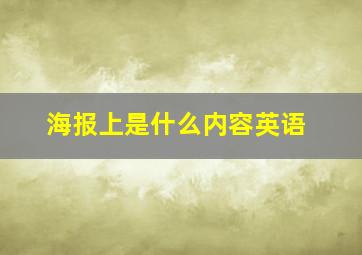 海报上是什么内容英语